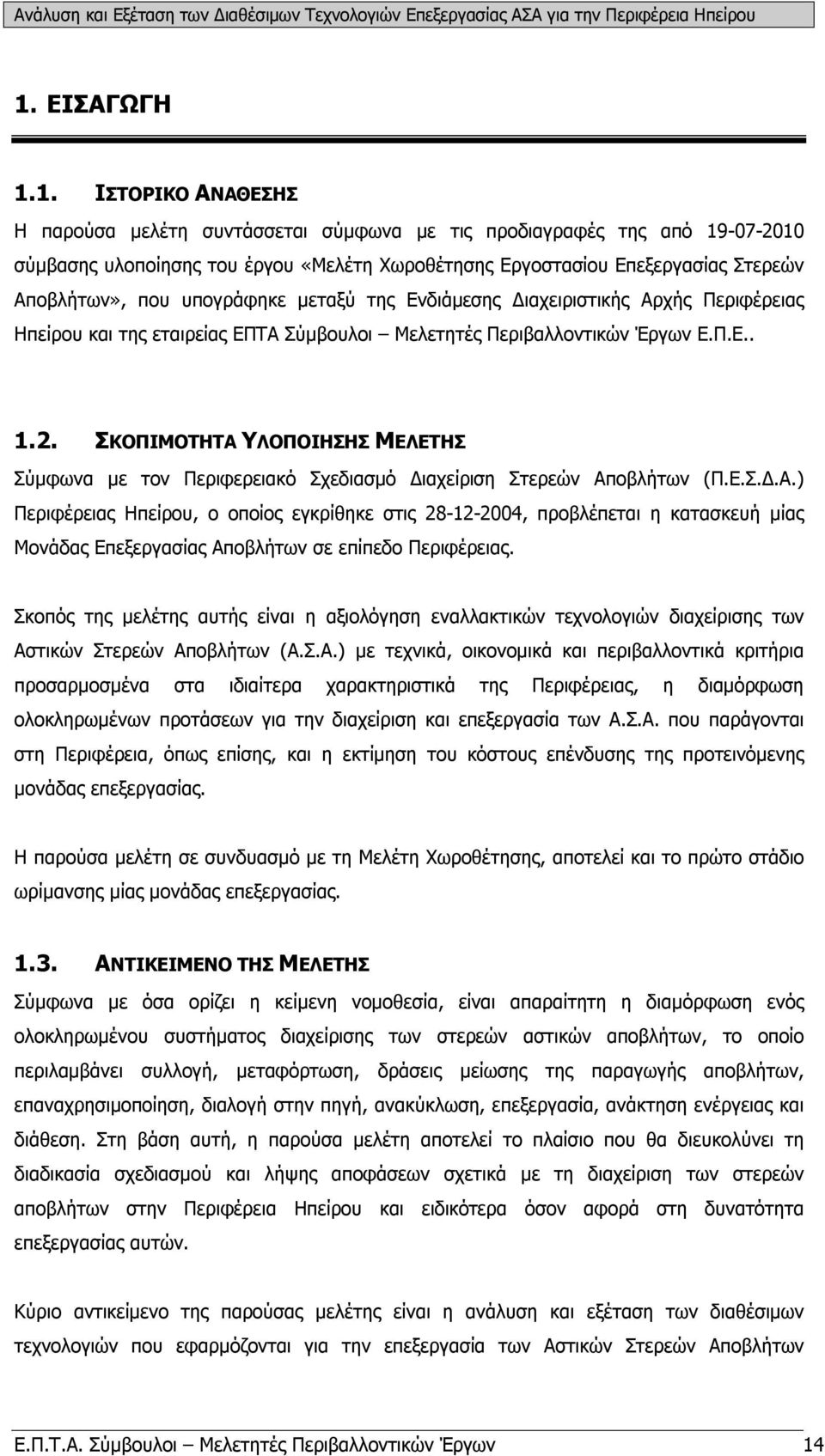 Ανάλυση και Εξέταση των Διαθέσιμων Τεχνολογιών Επεξεργασίας ΑΣΑ για την Περιφέρεια Ηπείρου

1. ΕΙΣΑΓΩΓΗ

1.1. ΙΣΤΟΡΙΚΟ ΑΝΑΘΕΣΗΣ

Η παρούσα μελέτη συντάσσεται σύμφωνα με τις προδιαγραφές της από 19-07-2010 σύμβασης υλοποίησης του έργου «Μελέτη Χωροθέτησης Εργοστασίου Επεξεργασίας Στερεών Αποβλήτων», που υπογράφηκε μεταξύ της Ενδιάμεσης Διαχειριστικής Αρχής Περιφέρειας Ηπείρου και της εταιρείας ΕΠΤΑ Σύμβουλοι – Μελετητές Περιβαλλοντικών Έργων Ε.Π.Ε..

1.2. ΣΚΟΠΙΜΟΤΗΤΑ ΥΛΟΠΟΙΗΣΗΣ ΜΕΛΕΤΗΣ

Σύμφωνα με τον Περιφερειακό Σχεδιασμό Διαχείριση Στερεών Αποβλήτων (Π.Ε.Σ.Δ.Α.) Περιφέρειας Ηπείρου, ο οποίος εγκρίθηκε στις 28-12-2004, προβλέπεται η κατασκευή μίας Μονάδας Επεξεργασίας Αποβλήτων σε επίπεδο Περιφέρειας.

Σκοπός της μελέτης αυτής είναι η αξιολόγηση εναλλακτικών τεχνολογιών διαχείρισης των Αστικών Στερεών Αποβλήτων (Α.Σ.Α.) με τεχνικά, οικονομικά και περιβαλλοντικά κριτήρια προσαρμοσμένα στα ιδιαίτερα χαρακτηριστικά της Περιφέρειας, η διαμόρφωση ολοκληρωμένων προτάσεων για την διαχείριση και επεξεργασία των Α.Σ.Α. που παράγονται στη Περιφέρεια, όπως επίσης, και η εκτίμηση του κόστους επένδυσης της προτεινόμενης μονάδας επεξεργασίας.

Η παρούσα μελέτη σε συνδυασμό με τη Μελέτη Χωροθέτησης, αποτελεί και το πρώτο στάδιο ωρίμανσης μίας μονάδας επεξεργασίας.

1.3. ΑΝΤΙΚΕΙΜΕΝΟ ΤΗΣ ΜΕΛΕΤΗΣ

Σύμφωνα με όσα ορίζει η κείμενη νομοθεσία, είναι απαραίτητη η διαμόρφωση ενός ολοκληρωμένου συστήματος διαχείρισης των στερεών αστικών αποβλήτων, το οποίο περιλαμβάνει συλλογή, μεταφόρτωση, δράσεις μείωσης της παραγωγής αποβλήτων, επαναχρησιμοποίηση, διαλογή στην πηγή, ανακύκλωση, επεξεργασία, ανάκτηση ενέργειας και διάθεση. Στη βάση αυτή, η παρούσα μελέτη αποτελεί το πλαίσιο που θα διευκολύνει τη διαδικασία σχεδιασμού και λήψης αποφάσεων σχετικά με τη διαχείριση των στερεών αποβλήτων στην Περιφέρεια Ηπείρου και ειδικότερα όσον αφορά στη δυνατότητα επεξεργασίας αυτών.

Κύριο αντικείμενο της παρούσας μελέτης είναι η ανάλυση και εξέταση των διαθέσιμων τεχνολογιών που εφαρμόζονται για την επεξεργασία των Αστικών Στερεών Αποβλήτων

Ε.Π.Τ.Α. Σύμβουλοι – Μελετητές Περιβαλλοντικών Έργων 14